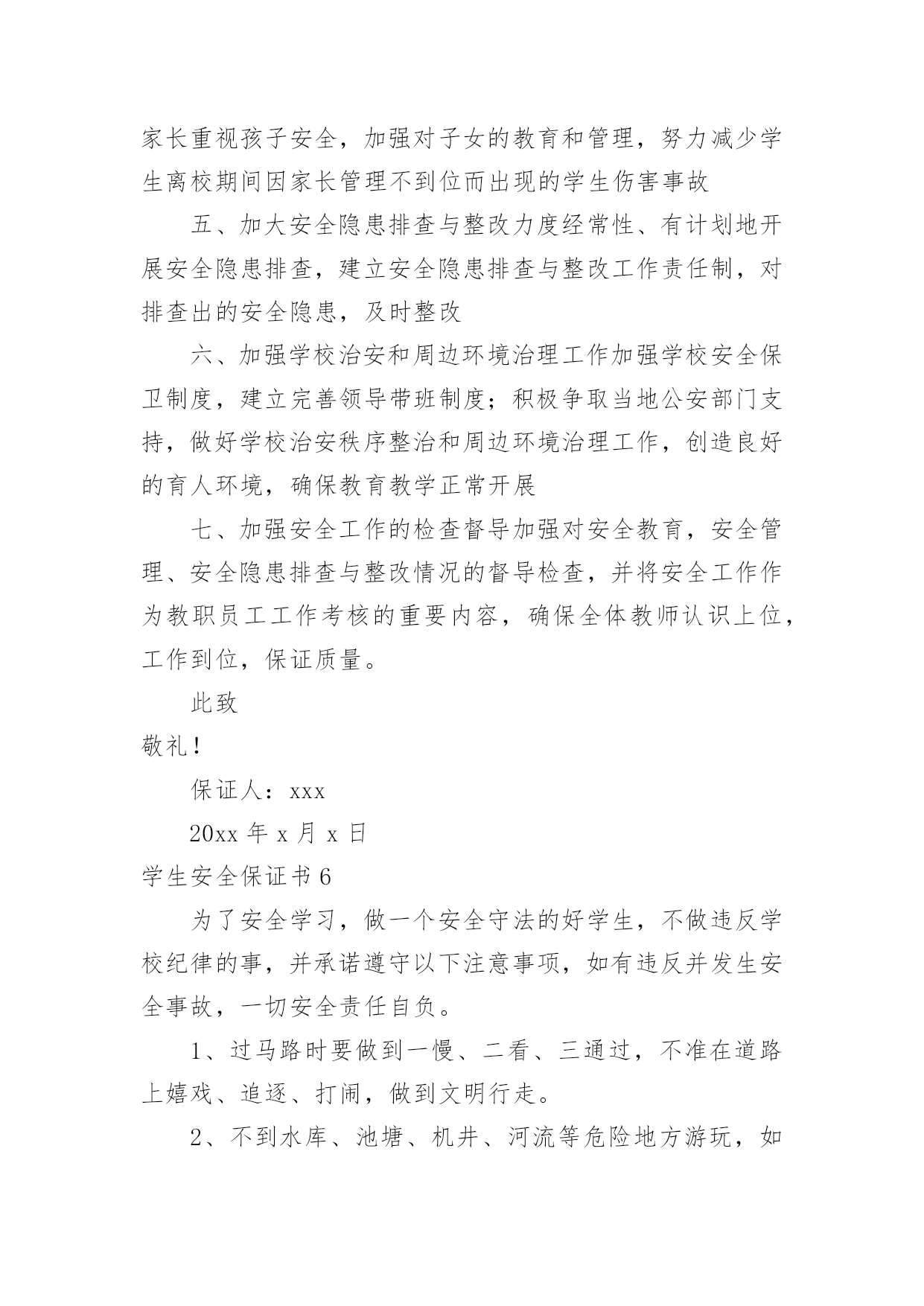 家长重视孩子安全，加强对子女的教育和管理，努力减少学生离校期间因家长管理不到位而出现的学生伤害事故

五、加大安全隐患排查与整改力度经常性、有计划地开展安全隐患排查，建立安全隐患排查与整改工作责任制，对排查出的安全隐患，及时整改

六、加强学校治安和周边环境治理工作加强学校安全保卫制度，建立完善领导带班制度；积极争取当地公安部门支持，做好学校治安秩序整治和周边环境治理工作，创造良好的育人环境，确保教育教学正常开展

七、加强安全工作的检查督导加强对安全教育，安全管理、安全隐患排查与整改情况的督导检查，并将安全工作作为教职员工工作考核的重要内容，确保全体教师认识上位，工作到位，保证质量。

此致

敬礼！

保证人：xxx

20xx 年 x 月 x 日

学生安全保证书 6

为了安全学习，做一个安全守法的好学生，不做违反学校纪律的事，并承诺遵守以下注意事项，如有违反并发生安全事故，一切安全责任自负。

1、过马路时要做到一慢、二看、三通过，不准在道路上嬉戏、追逐、打闹，做到文明行走。

2、不到水库、池塘、机井、河流等危险地方游玩，如